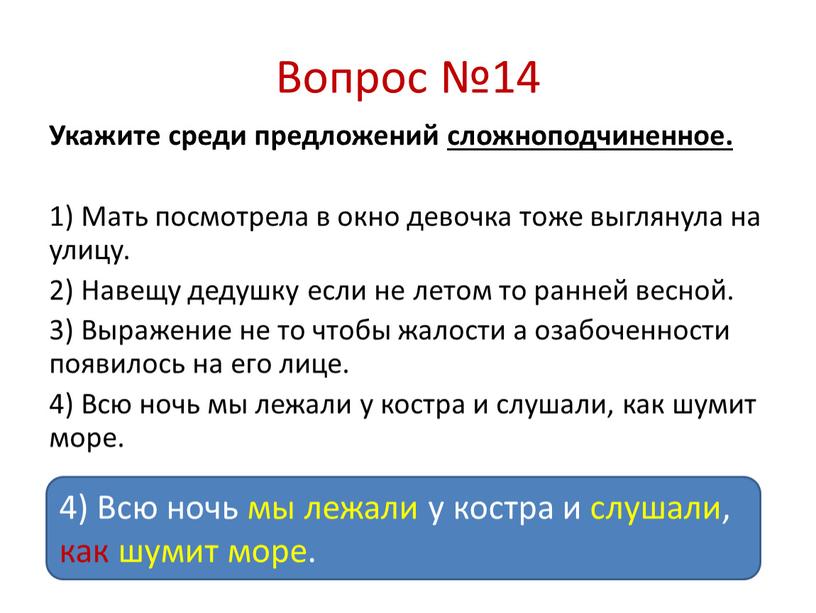 Вопрос №14

Укажите среди предложений сложноподчиненное.

1) Мать посмотрела в окно девочка тоже выглянула на улицу.

2) Навещу дедушку если не летом то ранней весной.

3) Выражение не то чтобы жалости а озабоченности появилось на его лице.

4) Всю ночь мы лежали у костра и слушали, как шумит море.

4) Всю ночь мы лежали у костра и слушали, как шумит море.